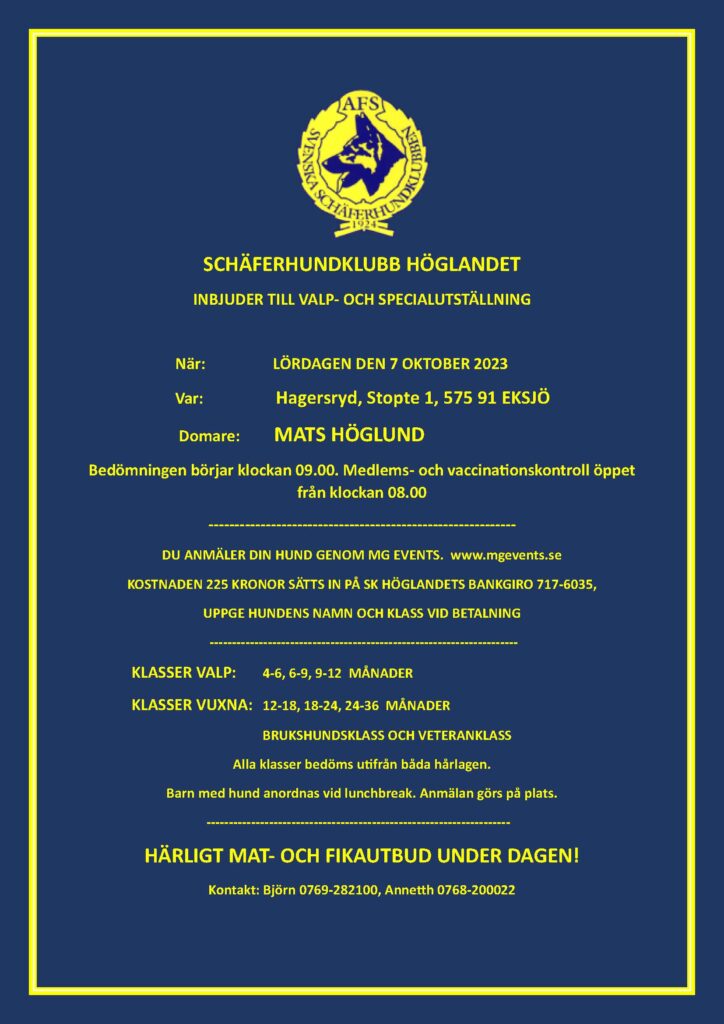 AFS
SVENSKA SCHÄFERHUNDKLUBBEN
1924

SCHÄFERHUNDKLUBB HÖGLANDET

INBJUDER TILL VALP- OCH SPECIALUTSTÄLLNING

När: LÖRDAGEN DEN 7 OKTOBER 2023

Var: Hagersryd, Stopte 1, 575 91 EKSJÖ

Domare: MATS HÖGLUND

Bedömningen börjar klockan 09.00. Medlems- och vaccinationskontroll öppet från klockan 08.00

------------------------------------------------------------

DU ANMÄLER DIN HUND GENOM MG EVENTS. www.mgevents.se

KOSTNADEN 225 KRONOR SÄTTS IN PÅ SK HÖGLANDETS BANKGIRO 717-6035,

UPPGE HUNDENS NAMN OCH KLASS VID BETALNING

------------------------------------------------------------

KLASSER VALP: 4-6, 6-9, 9-12 MÅNADER

KLASSER VUXNA: 12-18, 18-24, 24-36 MÅNADER

BRUKSHUNDSKLASS OCH VETERANKLASS

Alla klasser bedöms utifrån båda hårlagen.

Barn med hund anordnas vid lunchbreak. Anmälan görs på plats.

------------------------------------------------------------

HÄRLIGT MAT- OCH FIKAUTBUD UNDER DAGEN!

Kontakt: Björn 0769-282100, Annetth 0768-200022